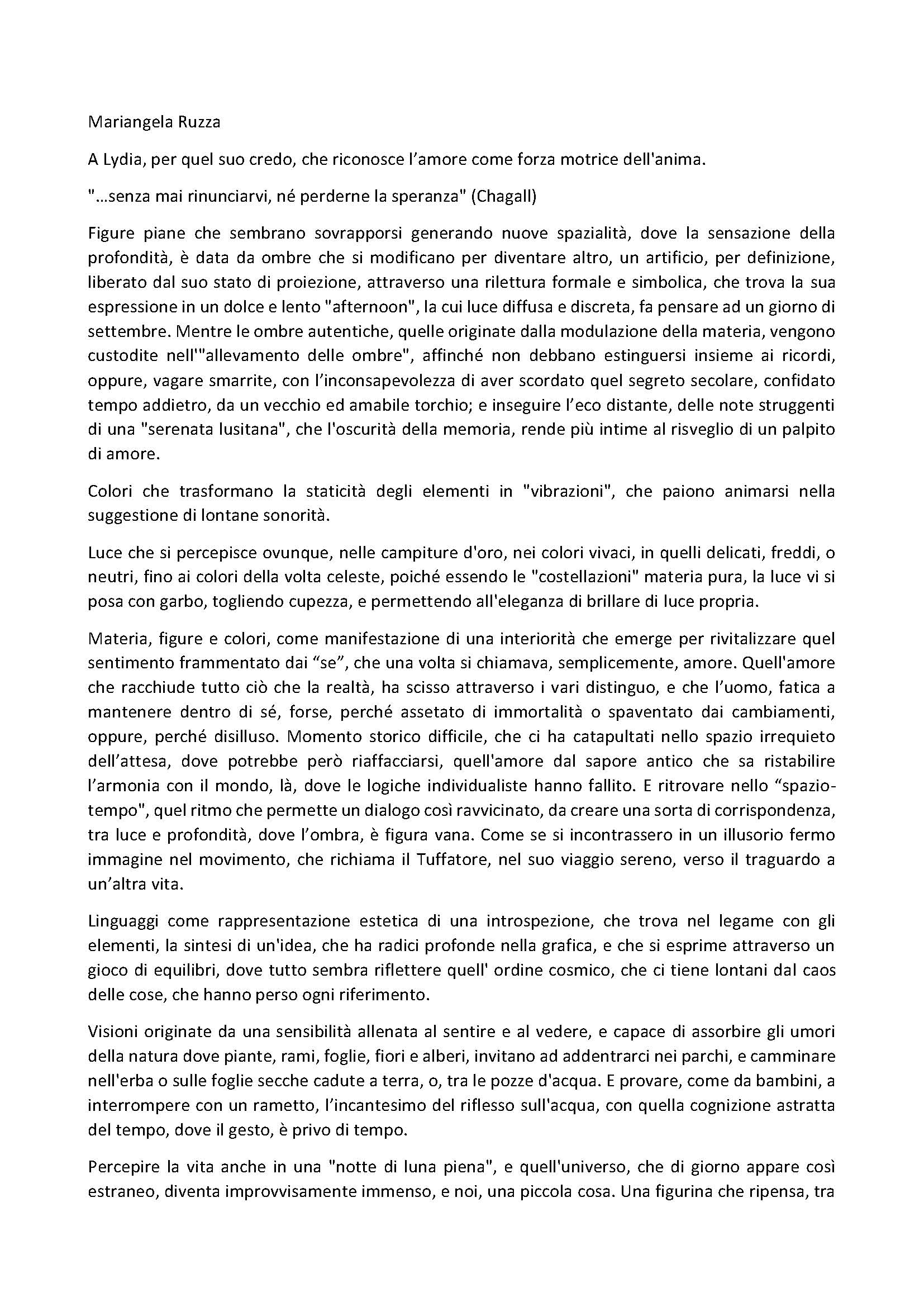 Mariangela Ruzza

A Lydia, per quel suo credo, che riconosce l'amore come forza motrice dell'anima.

"...senza mai rinunciarvi, né perderne la speranza" (Chagall)

Figure piane che sembrano sovrapporsi generando nuove spazialità, dove la sensazione della profondità, è data da ombre che si modificano per diventare altro, un artificio, per definizione, liberato dal suo stato di proiezione, attraverso una rilettura formale e simbolica, che trova la sua espressione in un dolce e lento "afternoon", la cui luce diffusa e discreta, fa pensare ad un giorno di settembre. Mentre le ombre autentiche, quelle originate dalla modulazione della materia, vengono custodite nell'"allevamento delle ombre", affinché non debbano estinguersi insieme ai ricordi, oppure, vagare smarrite, con l'inconsapevolezza di aver scordato quel segreto secolare, confidato tempo addietro, da un vecchio ed amabile torchio; e inseguire l'eco distante, delle note struggenti di una "serenata lusitana", che l'oscurità della memoria, rende più intime al risveglio di un palpito di amore.

Colori che trasformano la staticità degli elementi in "vibrazioni", che paiono animarsi nella suggestione di lontane sonorità.

Luce che si percepisce ovunque, nelle campiture d'oro, nei colori vivaci, in quelli delicati, freddi, o neutri, fino ai colori della volta celeste, poiché essendo le "costellazioni" materia pura, la luce vi si posa con garbo, togliendo cupezza, e permettendo all'eleganza di brillare di luce propria.

Materia, figure e colori, come manifestazione di una interiorità che emerge per rivitalizzare quel sentimento frammentato dai "se", che una volta si chiamava, semplicemente, amore. Quell'amore che racchiude tutto ciò che la realtà, ha scisso attraverso i vari distinguo, e che l'uomo, fatica a mantenere dentro di sé, forse, perché assetato di immortalità o spaventato dai cambiamenti, oppure, perché disilluso. Momento storico difficile, che ci ha catapultati nello spazio irrequieto dell'attesa, dove potrebbe però riaffacciarsi, quell'amore dal sapore antico che sa ristabilire l'armonia con il mondo, là, dove le logiche individualiste hanno fallito. E ritrovare nello "spazio-tempo", quel ritmo che permette un dialogo così ravvicinato, da creare una sorta di corrispondenza, tra luce e profondità, dove l'ombra, è figura vana. Come se si incontrassero in un illusorio fermo immagine nel movimento, che richiama il Tuffatore, nel suo viaggio sereno, verso il traguardo a un'altra vita.

Linguaggi come rappresentazione estetica di una introspezione, che trova nel legame con gli elementi, la sintesi di un'idea, che ha radici profonde nella grafica, e che si esprime attraverso un gioco di equilibri, dove tutto sembra riflettere quell' ordine cosmico, che ci tiene lontani dal caos delle cose, che hanno perso ogni riferimento.

Visioni originate da una sensibilità allenata al sentire e al vedere, e capace di assorbire gli umori della natura dove piante, rami, foglie, fiori e alberi, invitano ad addentrarci nei parchi, e camminare nell'erba o sulle foglie secche cadute a terra, o, tra le pozze d'acqua. E provare, come da bambini, a interrompere con un rametto, l'incantesimo del riflesso sull'acqua, con quella cognizione astratta del tempo, dove il gesto, è privo di tempo.

Percepire la vita anche in una "notte di luna piena", e quell'universo, che di giorno appare così estraneo, diventa improvvisamente immenso, e noi, una piccola cosa. Una figurina che ripensa, tra